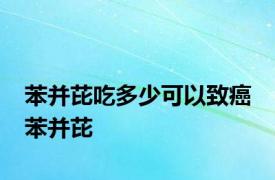 苯并芘吃多少可以致癌 苯并芘